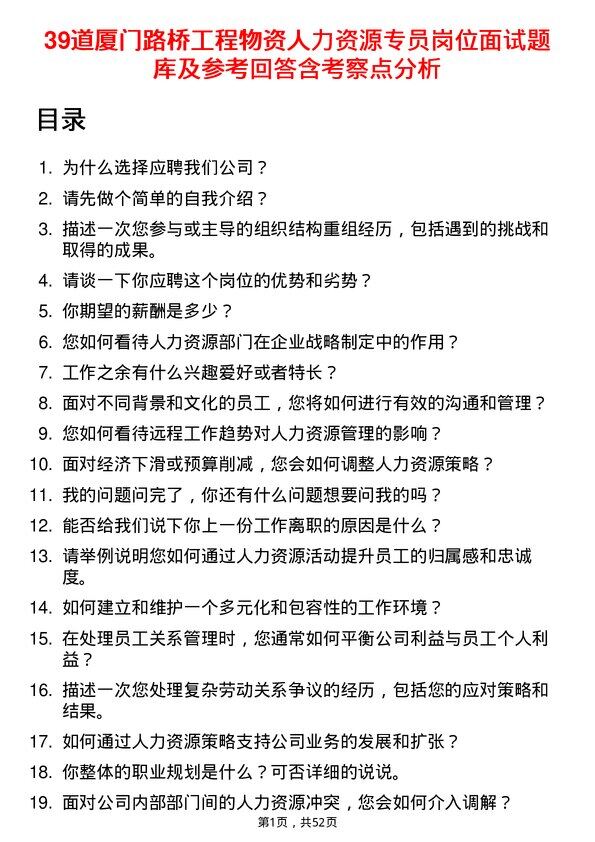 39道厦门路桥工程物资人力资源专员岗位面试题库及参考回答含考察点分析

目录

1. 为什么选择应聘我们公司？
2. 请先做个简单的自我介绍？
3. 描述一次您参与或主导的组织结构重组经历，包括遇到的挑战和取得的成果。
4. 请谈一下你应聘这个岗位的优势和劣势？
5. 你期望的薪酬是多少？
6. 您如何看待人力资源部门在企业战略制定中的作用？
7. 工作之余有什么兴趣爱好或者特长？
8. 面对不同背景和文化的员工，您将如何进行有效的沟通和管理？
9. 您如何看待远程工作趋势对人力资源管理的影响？
10. 面对经济下滑或预算削减，您会如何调整人力资源策略？
11. 我的问题问完了，你还有什么问题想要问我的吗？
12. 能否给我们说下你上一份工作离职的原因是什么？
13. 请举例说明您如何通过人力资源活动提升员工的归属感和忠诚度。
14. 如何建立和维护一个多元化和包容性的工作环境？
15. 在处理员工关系管理时，您通常如何平衡公司利益与员工个人利益？
16. 描述一次您处理复杂劳动关系争议的经历，包括您的应对策略和结果。
17. 如何通过人力资源策略支持公司业务的发展和扩张？
18. 你整体的职业规划是什么？可否详细的说说。
19. 面对公司内部部门间的人力资源冲突，您会如何介入调解？

第1页，共52页